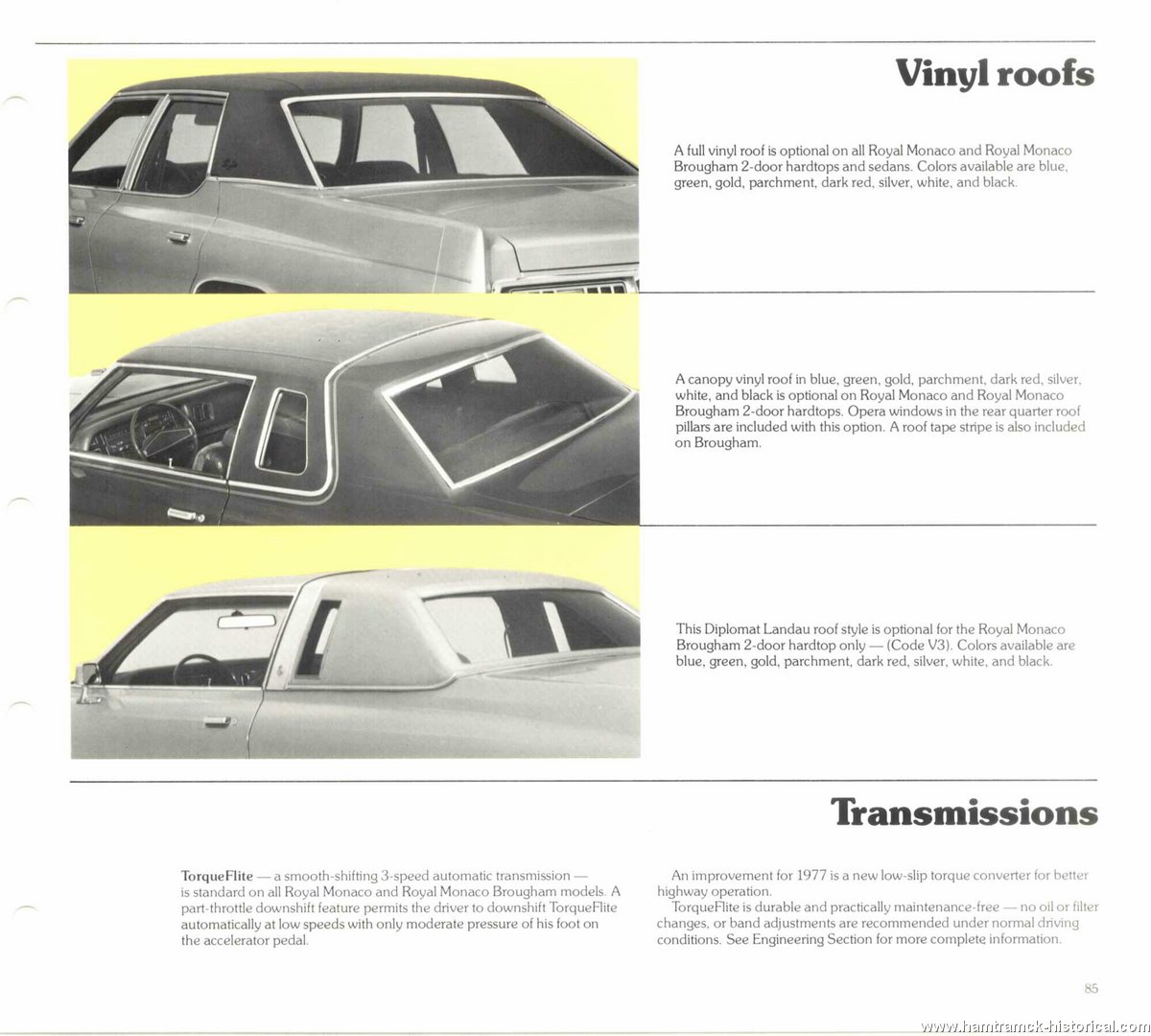 Vinyl roofs

A full vinyl roof is optional on all Royal Monaco and Royal Monaco Brougham 2-door hardtops and sedans. Colors available are blue, green, gold, parchment, dark red, silver, white, and black.

A canopy vinyl roof in blue, green, gold, parchment, dark red, silver, white, and black is optional on Royal Monaco and Royal Monaco Brougham 2-door hardtops. Opera windows in the rear quarter roof pillars are included with this option. A roof tape stripe is also included on Brougham.

This Diplomat Landau roof style is optional for the Royal Monaco Brougham 2-door hardtop only — (Code V3). Colors available are blue, green, gold, parchment, dark red, silver, white, and black.

Transmissions

TorqueFlite — a smooth-shifting 3-speed automatic transmission — is standard on all Royal Monaco and Royal Monaco Brougham models. A part-throttle downshift feature permits the driver to downshift TorqueFlite automatically at low speeds with only moderate pressure of his foot on the accelerator pedal.

An improvement for 1977 is a new low-slip torque converter for better highway operation.

TorqueFlite is durable and practically maintenance-free — no oil or filter changes, or band adjustments are recommended under normal driving conditions. See Engineering Section for more complete information.

85

www.hamtramck-historical.com